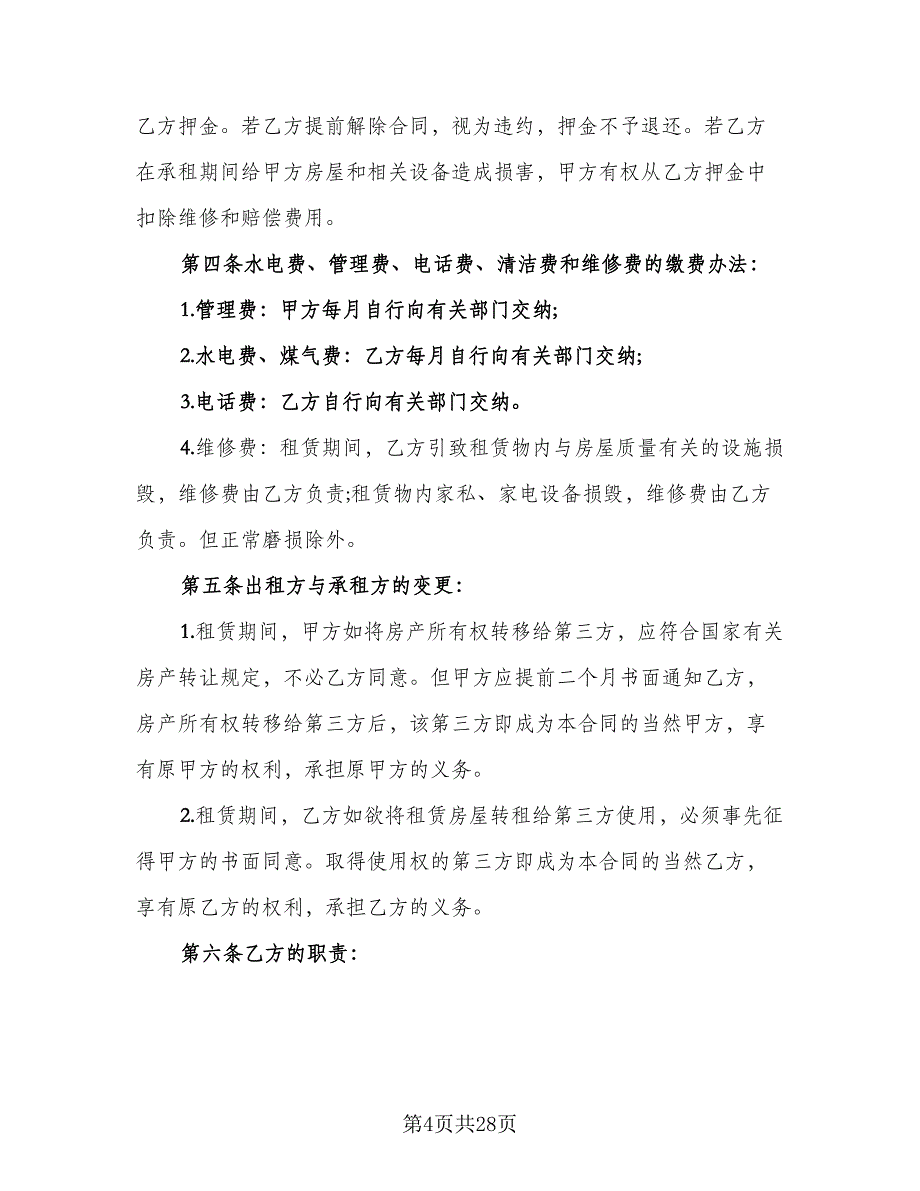 乙方押金。若乙方提前解除合同，视为违约，押金不予退还。若乙方在承租期间给甲方房屋和相关设备造成损害，甲方有权从乙方押金中扣除维修和赔偿费用。

第四条水电费、管理费、电话费、清洁费和维修费的缴费办法：

1.管理费：甲方每月自行向有关部门交纳;

2.水电费、煤气费：乙方每月自行向有关部门交纳;

3.电话费：乙方自行向有关部门交纳。

4.维修费：租赁期间，乙方引致租赁物内与房屋质量有关的设施损毁，维修费由乙方负责;租赁物内家私、家电设备损毁，维修费由乙方负责。但正常磨损除外。

第五条出租方与承租方的变更：

1.租赁期间，甲方如将房产所有权转移给第三方，应符合国家有关房产转让规定，不必乙方同意。但甲方应提前二个月书面通知乙方，房产所有权转移给第三方后，该第三方即成为本合同的当然甲方，享有原甲方的权利，承担原甲方的义务。

2.租赁期间，乙方如欲将租赁房屋转租给第三方使用，必须事先征得甲方的书面同意。取得使用权的第三方即成为本合同的当然乙方，享有原乙方的权利，承担乙方的义务。

第六条乙方的职责：

第4页共28页